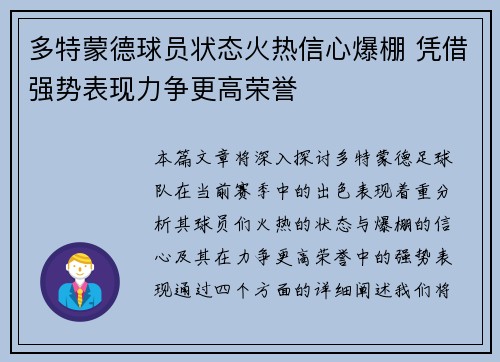 多特蒙德球员状态火热信心爆棚 凭借强势表现力争更高荣誉

本篇文章将深入探讨多特蒙德足球队在当前赛季中的出色表现着重分析其球员们火热的状态与爆棚的信心及其在力争更高荣誉中的强势表现通过四个方面的详细阐述我们将